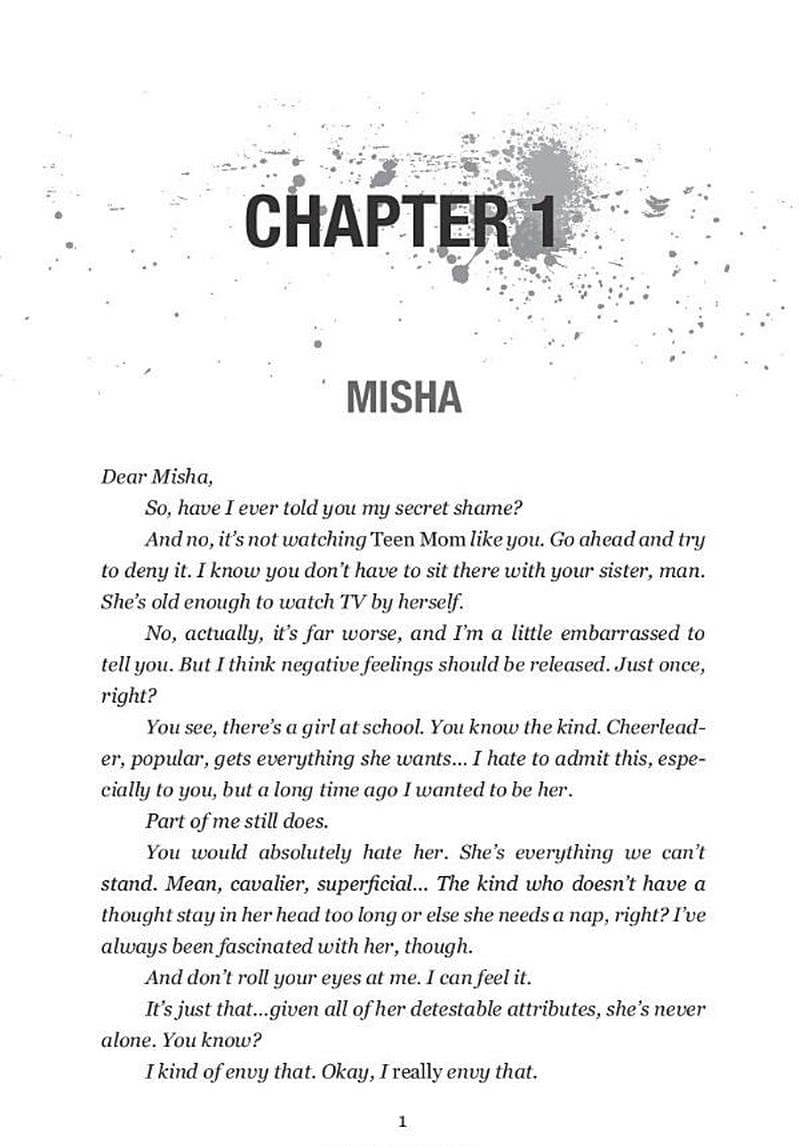 CHAPTER 1

MISHA

Dear Misha,

So, have I ever told you my secret shame?

And no, it's not watching Teen Mom like you. Go ahead and try to deny it. I know you don't have to sit there with your sister, man. She's old enough to watch TV by herself.

No, actually, it's far worse, and I'm a little embarrassed to tell you. But I think negative feelings should be released. Just once, right?

You see, there's a girl at school. You know the kind. Cheerleader, popular, gets everything she wants... I hate to admit this, especially to you, but a long time ago I wanted to be her.

Part of me still does.

You would absolutely hate her. She's everything we can't stand. Mean, cavalier, superficial... The kind who doesn't have a thought stay in her head too long or else she needs a nap, right? I've always been fascinated with her, though.

And don't roll your eyes at me. I can feel it.

It's just that...given all of her detestable attributes, she's never alone. You know?

I kind of envy that. Okay, I really envy that.

1